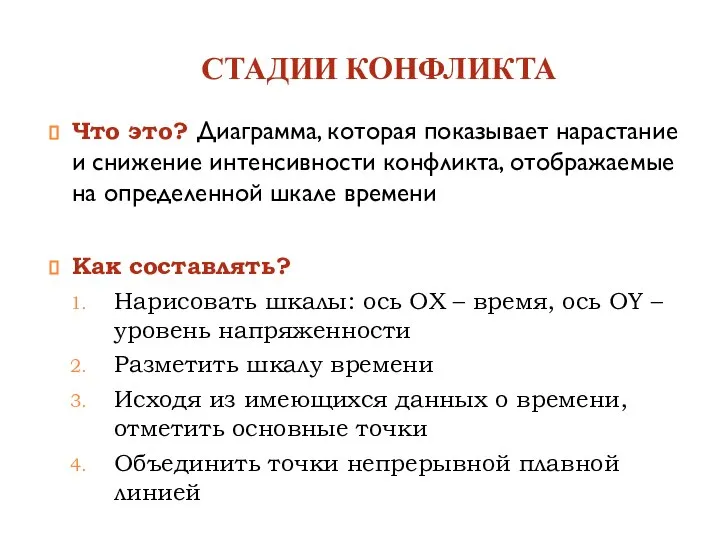 СТАДИИ КОНФЛИКТА

Что это? Диаграмма, которая показывает нарастание и снижение интенсивности конфликта, отображаемые на определенной шкале времени

Как составлять?
1. Нарисовать шкалы: ось OX – время, ось OY – уровень напряженности
2. Разметить шкалу времени
3. Исходя из имеющихся данных о времени, отметить основные точки
4. Объединить точки непрерывной плавной линией